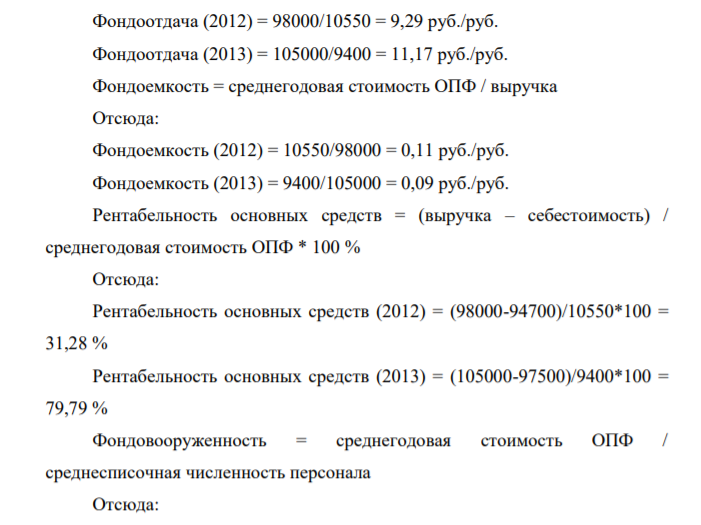 Фондоотдача (2012) = 98000/10550 = 9,29 руб./руб.

Фондоотдача (2013) = 105000/9400 = 11,17 руб./руб.

Фондоемкость = среднегодовая стоимость ОПФ / выручка

Отсюда:

Фондоемкость (2012) = 10550/98000 = 0,11 руб./руб.

Фондоемкость (2013) = 9400/105000 = 0,09 руб./руб.

Рентабельность основных средств = (выручка – себестоимость) / среднегодовая стоимость ОПФ * 100 %

Отсюда:

Рентабельность основных средств (2012) = (98000-94700)/10550*100 = 31,28 %

Рентабельность основных средств (2013) = (105000-97500)/9400*100 = 79,79 %

Фондовооруженность = среднегодовая стоимость ОПФ / среднесписочная численность персонала

Отсюда: